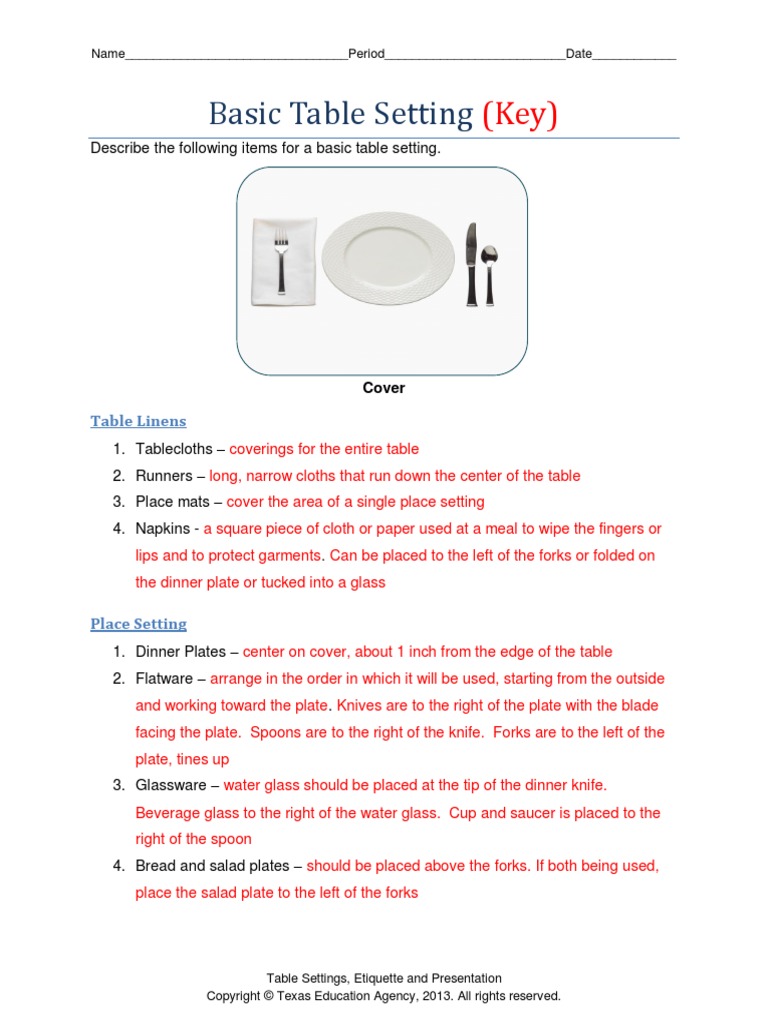 Name________________________________Period__________________________Date____________

Basic Table Setting (Key)

Describe the following items for a basic table setting.

Cover

Table Linens

1. Tablecloths – coverings for the entire table
2. Runners – long, narrow cloths that run down the center of the table
3. Place mats – cover the area of a single place setting
4. Napkins - a square piece of cloth or paper used at a meal to wipe the fingers or lips and to protect garments. Can be placed to the left of the forks or folded on the dinner plate or tucked into a glass

Place Setting

1. Dinner Plates – center on cover, about 1 inch from the edge of the table
2. Flatware – arrange in the order in which it will be used, starting from the outside and working toward the plate. Knives are to the right of the plate with the blade facing the plate. Spoons are to the right of the knife. Forks are to the left of the plate, tines up
3. Glassware – water glass should be placed at the tip of the dinner knife. Beverage glass to the right of the water glass. Cup and saucer is placed to the right of the spoon
4. Bread and salad plates – should be placed above the forks. If both being used, place the salad plate to the left of the forks

Table Settings, Etiquette and Presentation
Copyright © Texas Education Agency, 2013. All rights reserved.